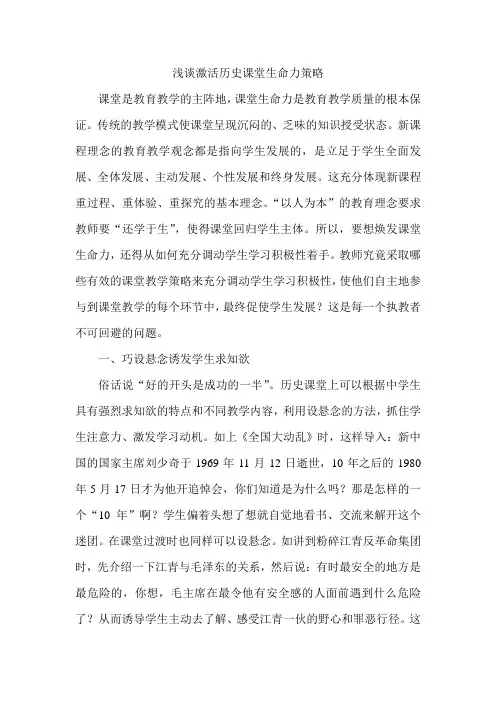 浅谈激活历史课堂生命力策略

课堂是教育教学的主阵地，课堂生命力是教育教学质量的根本保证。传统的教学模式使课堂呈现沉闷的、乏味的知识授受状态。新课程理念的教育教学观念都是指向学生发展的，是立足于学生全面发展、全体发展、主动发展、个性发展和终身发展。这充分体现新课程重过程、重体验、重探究的基本理念。“以人为本”的教育理念要求教师要“还学于生”，使得课堂回归学生主体。所以，要想焕发课堂生命力，还得从如何充分调动学生学习积极性着手。教师究竟采取哪些有效的课堂教学策略来充分调动学生学习积极性，使他们自主地参与到课堂教学的每个环节中，最终促使学生发展？这是每一个执教者不可回避的问题。

一、巧设悬念诱发学生求知欲

俗话说“好的开头是成功的一半”。历史课堂上可以根据中学生具有强烈求知欲的特点和不同教学内容，利用设悬念的方法，抓住学生注意力、激发学习动机。如上《全国大动乱》时，这样导入：新中国的国家主席刘少奇于 1969 年 11 月 12 日逝世，10 年之后的 1980 年 5 月 17 日才为他开追悼会，你们知道是为什么吗？那是怎样的一个“10 年”啊？学生偏着头想了想就自觉地看书、交流来解开这个迷团。在课堂过渡时也同样可以设悬念。如讲到粉碎江青反革命集团时，先介绍一下江青与毛泽东的关系，然后说：有时最安全的地方是最危险的，你想，毛主席在最令他有安全感的人面前遇到什么危险了？从而诱导学生主动去了解、感受江青一伙的野心和罪恶行径。这